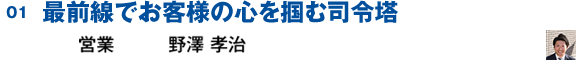 01 最前線でお客様の心を掴む司令塔

営業 野澤 孝治